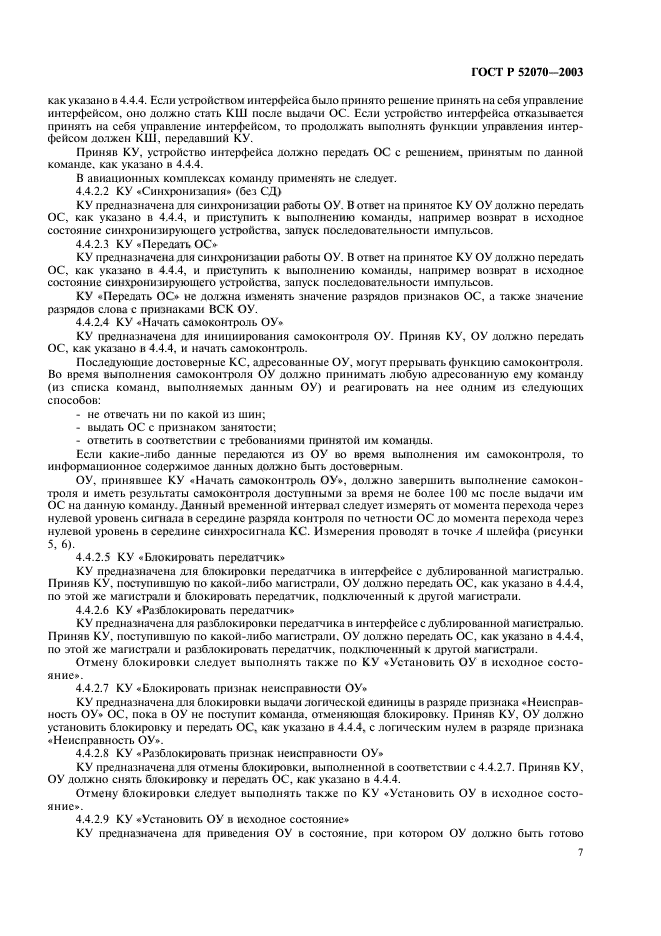 ГОСТ Р 52070—2003

как указано в 4.4.4. Если устройством интерфейса было принято решение принять на себя управление интерфейсом, оно должно стать КШ после выдачи ОС. Если устройство интерфейса отказывается принять на себя управление интерфейсом, то продолжать выполнять функции управления интерфейсом должен КШ, передавший КУ.

Приняв КУ, устройство интерфейса должно передать ОС с решением, принятым по данной команде, как указано в 4.4.4.

В авиационных комплексах команду применять не следует.

4.4.2.2 КУ «Синхронизация» (без СД)

КУ предназначена для синхронизации работы ОУ. В ответ на принятое КУ ОУ должно передать ОС, как указано в 4.4.4, и приступить к выполнению команды, например возврат в исходное состояние синхронизирующего устройства, запуск последовательности импульсов.

4.4.2.3 КУ «Передать ОС»

КУ предназначена для синхронизации работы ОУ. В ответ на принятое КУ ОУ должно передать ОС, как указано в 4.4.4, и приступить к выполнению команды, например возврат в исходное состояние синхронизирующего устройства, запуск последовательности импульсов.

КУ «Передать ОС» не должна изменять значение разрядов признаков ОС, а также значение разрядов слова с признаками ВСК ОУ.

4.4.2.4 КУ «Начать самоконтроль ОУ»

КУ предназначена для инициирования самоконтроля ОУ. Приняв КУ, ОУ должно передать ОС, как указано в 4.4.4, и начать самоконтроль.

Последующие достоверные КС, адресованные ОУ, могут прерывать функцию самоконтроля. Во время выполнения самоконтроля ОУ должно принимать любую адресованную ему команду (из списка команд, выполняемых данным ОУ) и реагировать на нее одним из следующих способов:

- не отвечать ни по какой из шин;
- выдать ОС с признаком занятости;
- ответить в соответствии с требованиями принятой им команды.

Если какие-либо данные передаются из ОУ во время выполнения им самоконтроля, то информационное содержимое данных должно быть достоверным.

ОУ, принявшее КУ «Начать самоконтроль ОУ», должно завершить выполнение самоконтроля и иметь результаты самоконтроля доступными за время не более 100 мс после выдачи им ОС на данную команду. Данный временной интервал следует измерять от момента перехода через нулевой уровень сигнала в середине разряда контроля по четности ОС до момента перехода через нулевой уровень в середине синхросигнала КС. Измерения проводят в точке $A$ шлейфа (рисунки 5, 6).

4.4.2.5 КУ «Блокировать передатчик»

КУ предназначена для блокировки передатчика в интерфейсе с дублированной магистралью. Приняв КУ, поступившую по какой-либо магистрали, ОУ должно передать ОС, как указано в 4.4.4, по этой же магистрали и блокировать передатчик, подключенный к другой магистрали.

4.4.2.6 КУ «Разблокировать передатчик»

КУ предназначена для разблокировки передатчика в интерфейсе с дублированной магистралью. Приняв КУ, поступившую по какой-либо магистрали, ОУ должно передать ОС, как указано в 4.4.4, по этой же магистрали и разблокировать передатчик, подключенный к другой магистрали.

Отмену блокировки следует выполнять также по КУ «Установить ОУ в исходное состояние».

4.4.2.7 КУ «Блокировать признак неисправности ОУ»

КУ предназначена для блокировки выдачи логической единицы в разряде признака «Неисправность ОУ» ОС, пока в ОУ не поступит команда, отменяющая блокировку. Приняв КУ, ОУ должно установить блокировку и передать ОС, как указано в 4.4.4, с логическим нулем в разряде признака «Неисправность ОУ».

4.4.2.8 КУ «Разблокировать признак неисправности ОУ»

КУ предназначена для отмены блокировки, выполненной в соответствии с 4.4.2.7. Приняв КУ, ОУ должно снять блокировку и передать ОС, как указано в 4.4.4.

Отмену блокировки следует выполнять также по КУ «Установить ОУ в исходное состояние».

4.4.2.9 КУ «Установить ОУ в исходное состояние»

КУ предназначена для приведения ОУ в состояние, при котором ОУ должно быть готово

7